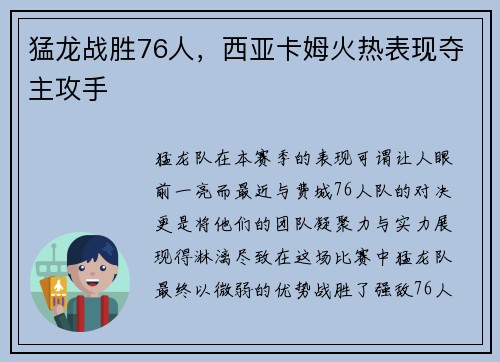 猛龙战胜76人，西亚卡姆火热表现夺主攻手

猛龙队在本赛季的表现可谓让人眼前一亮而最近与费城76人队的对决更是将他们的团队凝聚力与实力展现得淋漓尽致在这场比赛中猛龙队最终以微弱的优势战胜了强敌76人